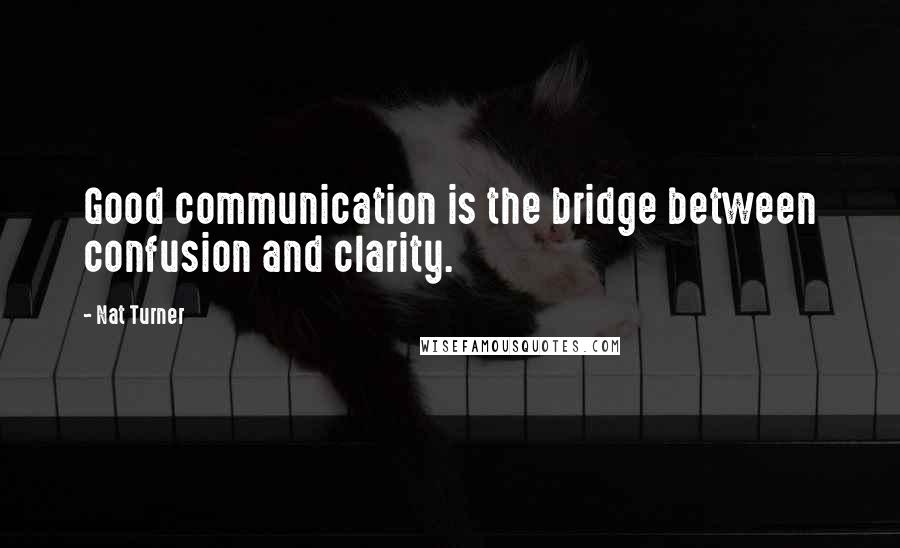 Good communication is the bridge between confusion and clarity.

- Nat Turner

WISEFAMOUSQUOTES.COM